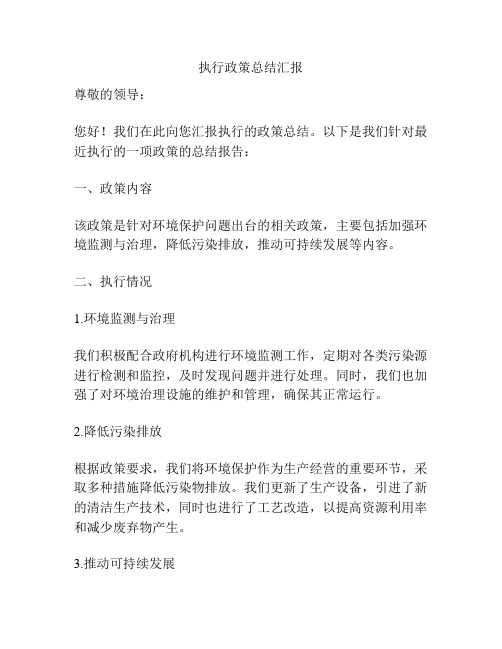 执行政策总结汇报

尊敬的领导：

您好！我们在此向您汇报执行的政策总结。以下是我们针对最近执行的一项政策的总结报告：

一、政策内容

该政策是针对环境保护问题出台的相关政策，主要包括加强环境监测与治理，降低污染排放，推动可持续发展等内容。

二、执行情况

1.环境监测与治理

我们积极配合政府机构进行环境监测工作，定期对各类污染源进行检测和监控，及时发现问题并进行处理。同时，我们也加强了对环境治理设施的维护和管理，确保其正常运行。

2.降低污染排放

根据政策要求，我们将环境保护作为生产经营的重要环节，采取多种措施降低污染物排放。我们更新了生产设备，引进了新的清洁生产技术，同时也进行了工艺改造，以提高资源利用率和减少废弃物产生。

3.推动可持续发展